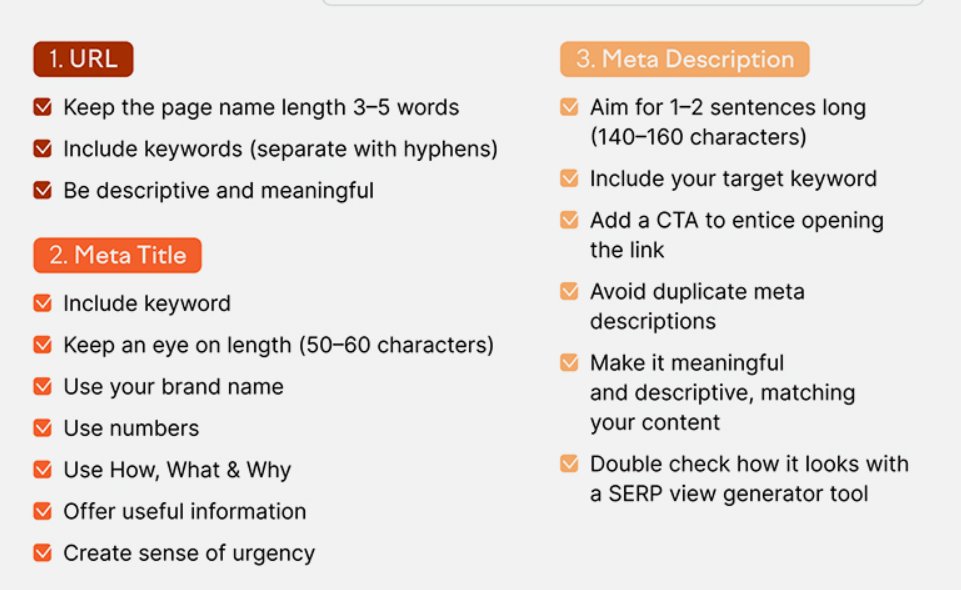 1. URL

Keep the page name length 3–5 words

Include keywords (separate with hyphens)

Be descriptive and meaningful

2. Meta Title

Include keyword

Keep an eye on length (50–60 characters)

Use your brand name

Use numbers

Use How, What & Why

Offer useful information

Create sense of urgency

3. Meta Description

Aim for 1–2 sentences long (140–160 characters)

Include your target keyword

Add a CTA to entice opening the link

Avoid duplicate meta descriptions

Make it meaningful and descriptive, matching your content

Double check how it looks with a SERP view generator tool